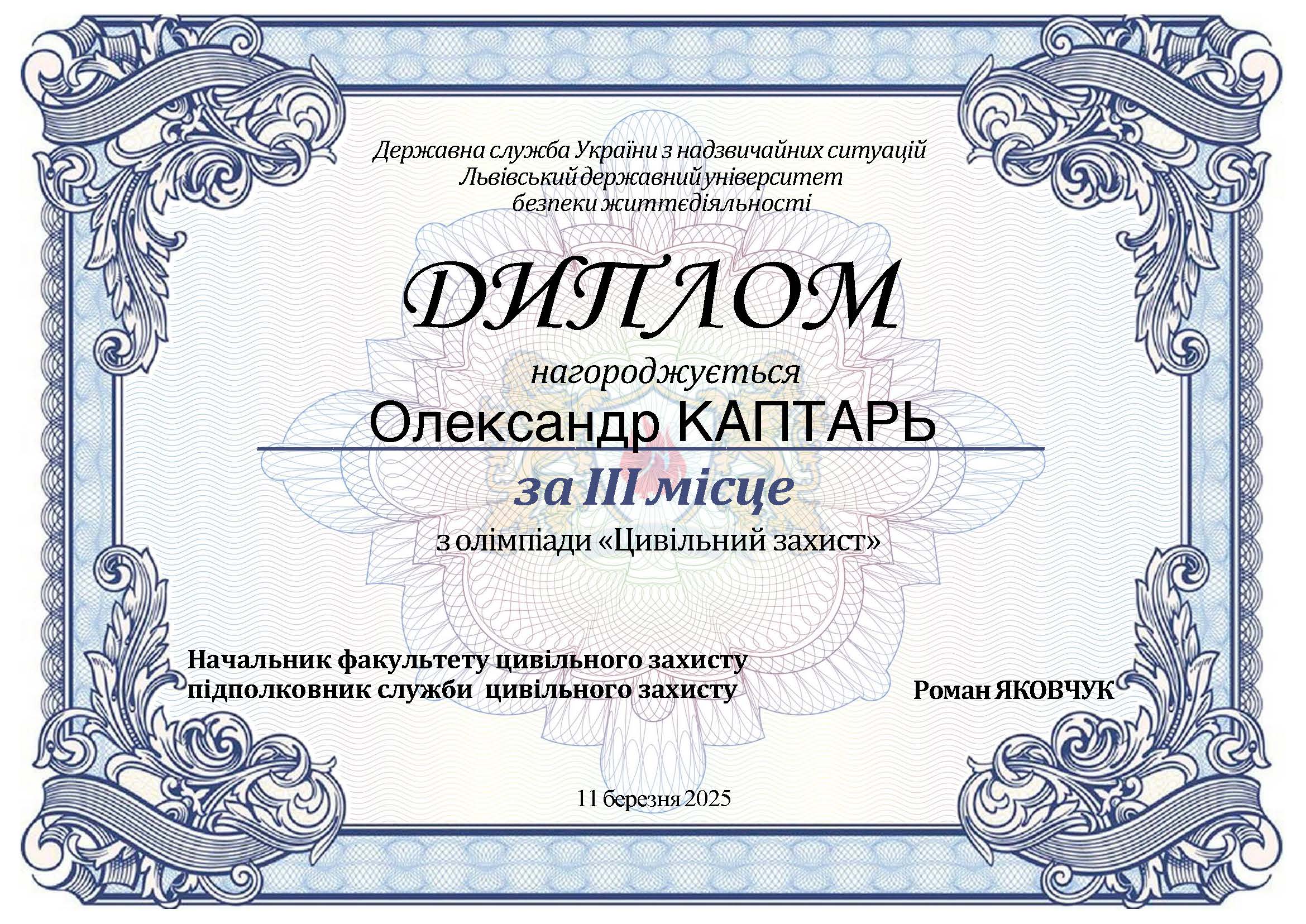 Державна служба України з надзвичайних ситуацій
Львівський державний університет
безпеки життєдіяльності

ДИПЛОМ

нагороджується

Олександр КАПТАРЬ

за III місце

з олімпіади «Цивільний захист»

Начальник факультету цивільного захисту
підполковник служби цивільного захисту

Роман ЯКОВЧУК

11 березня 2025